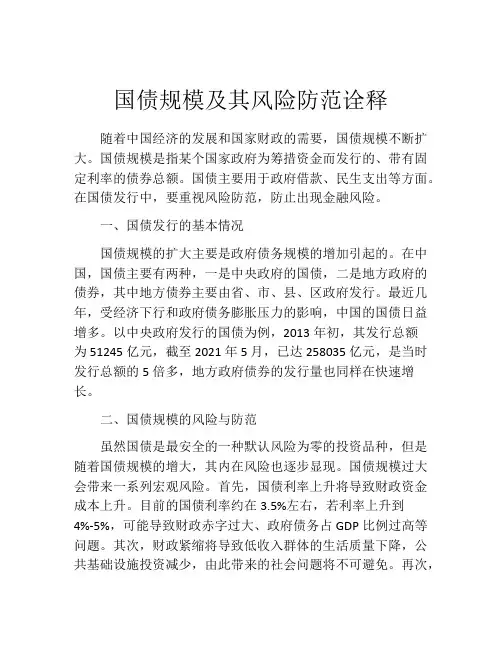 国债规模及其风险防范诠释

随着中国经济的发展和国家财政的需要，国债规模不断扩大。国债规模是指某个国家政府为筹措资金而发行的、带有固定利率的债券总额。国债主要用于政府借款、民生支出等方面。在国债发行中，要重视风险防范，防止出现金融风险。

一、国债发行的基本情况

国债规模的扩大主要是政府债务规模的增加引起的。在中国，国债主要有两种，一是中央政府的国债，二是地方政府的债券，其中地方债券主要由省、市、县、区政府发行。最近几年，受经济下行和政府债务膨胀压力的影响，中国的国债日益增多。以中央政府发行的国债为例，2013 年初，其发行总额为 51245 亿元，截至 2021 年 5 月，已达 258035 亿元，是当时发行总额的 5 倍多，地方政府债券的发行量也同样在快速增长。

二、国债规模的风险与防范

虽然国债是最安全的一种默认风险为零的投资品种，但是随着国债规模的增大，其内在风险也逐步显现。国债规模过大会带来一系列宏观风险。首先，国债利率上升将导致财政资金成本上升。目前的国债利率约在 3.5%左右，若利率上升到 4%-5%，可能导致财政赤字过大、政府债务占 GDP 比例过高等问题。其次，财政紧缩将导致低收入群体的生活质量下降，公共基础设施投资减少，由此带来的社会问题将不可避免。再次，